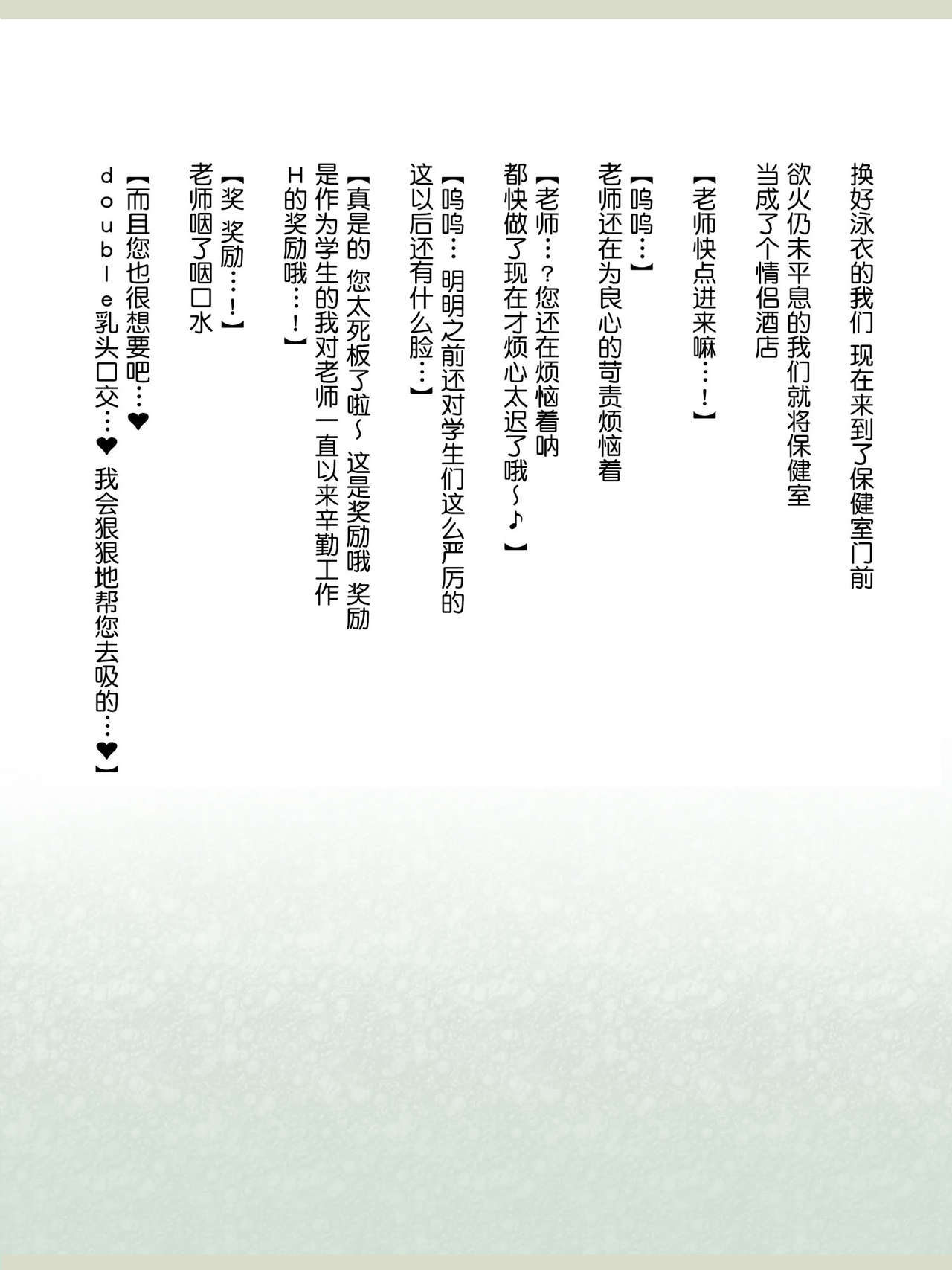 换好泳衣的我们　现在来到了保健室门前

欲火仍未平息的我们就将保健室当成了个情侣酒店

【老师快点进来嘛…！】

【呜呜…】
老师还在为良心的苛责烦恼着

【老师…？您还在烦恼着呐
都快做了现在才烦心太迟了哦～♪】

【呜呜…明明之前还对学生们这么严厉的
这以后还有什么脸…】

【真是的　您太死板了啦～　这是奖励哦　奖励
是作为学生的我对老师一直以来辛勤工作
H的奖励哦…！】

【奖　奖励…！】
老师咽了咽口水

【而且您也很想要吧…❤
double乳头口交…❤　我会狠狠地帮您去吸的…❤】